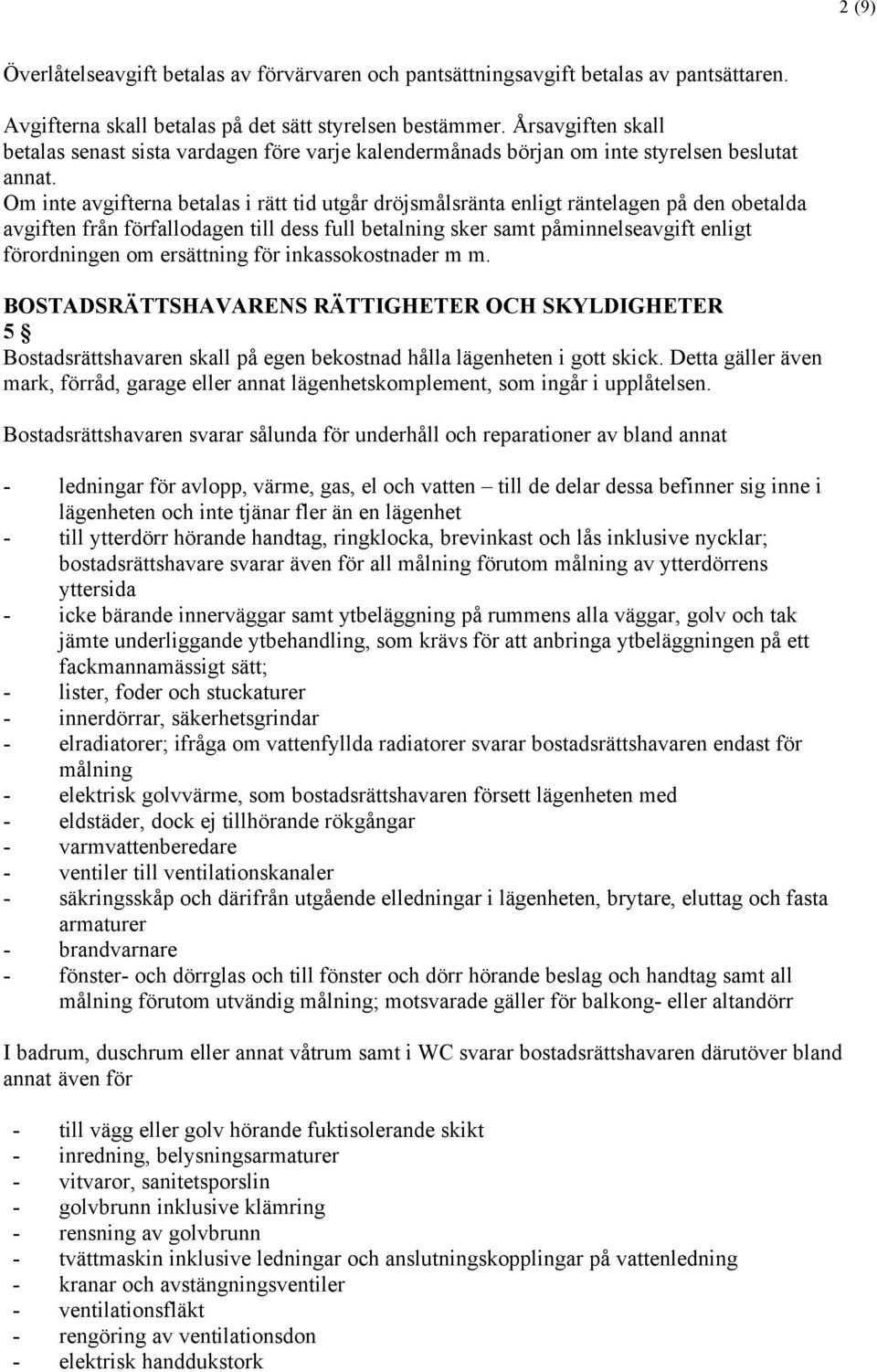 2 (9)

Överlåtelseavgift betalas av förvärvaren och pantsättningsavgift betalas av pantsättaren.

Avgifterna skall betalas på det sätt styrelsen bestämmer. Årsavgiften skall betalas senast sista vardagen före varje kalendermånads början om inte styrelsen beslutat annat.
Om inte avgifterna betalas i rätt tid utgår dröjsmålsränta enligt räntelagen på den obetalda avgiften från förfallodagen till dess full betalning sker samt påminnelseavgift enligt förordningen om ersättning för inkassokostnader m m.

BOSTADSRÄTTSHAVARENS RÄTTIGHETER OCH SKYLDIGHETER
5 §
Bostadsrättshavaren skall på egen bekostnad hålla lägenheten i gott skick. Detta gäller även mark, förråd, garage eller annat lägenhetskomplement, som ingår i upplåtelsen.

Bostadsrättshavaren svarar sålunda för underhåll och reparationer av bland annat

- ledningar för avlopp, värme, gas, el och vatten – till de delar dessa befinner sig inne i lägenheten och inte tjänar fler än en lägenhet
- till ytterdörr hörande handtag, ringklocka, brevinkast och lås inklusive nycklar; bostadsrättshavare svarar även för all målning förutom målning av ytterdörrens yttersida
- icke bärande innerväggar samt ytbeläggning på rummens alla väggar, golv och tak jämte underliggande ytbehandling, som krävs för att anbringa ytbeläggningen på ett fackmannamässigt sätt;
- lister, foder och stuckaturer
- innerdörrar, säkerhetsgrindar
- elradiatorer; ifråga om vattenfyllda radiatorer svarar bostadsrättshavaren endast för målning
- elektrisk golvvärme, som bostadsrättshavaren försett lägenheten med
- eldstäder, dock ej tillhörande rökgångar
- varmvattenberedare
- ventiler till ventilationskanaler
- säkringsskåp och därifrån utgående elledningar i lägenheten, brytare, eluttag och fasta armaturer
- brandvarnare
- fönster- och dörrglas och till fönster och dörr hörande beslag och handtag samt all målning förutom utvändig målning; motsvarade gäller för balkong- eller altandörr

I badrum, duschrum eller annat våtrum samt i WC svarar bostadsrättshavaren därutöver bland annat även för

- till vägg eller golv hörande fuktisolerande skikt
- inredning, belysningsarmaturer
- vitvaror, sanitetsporslin
- golvbrunn inklusive klämring
- rensning av golvbrunn
- tvättmaskin inklusive ledningar och anslutningskopplingar på vattenledning
- kranar och avstängningsventiler
- ventilationsfläkt
- rengöring av ventilationsdon
- elektrisk handdukstork